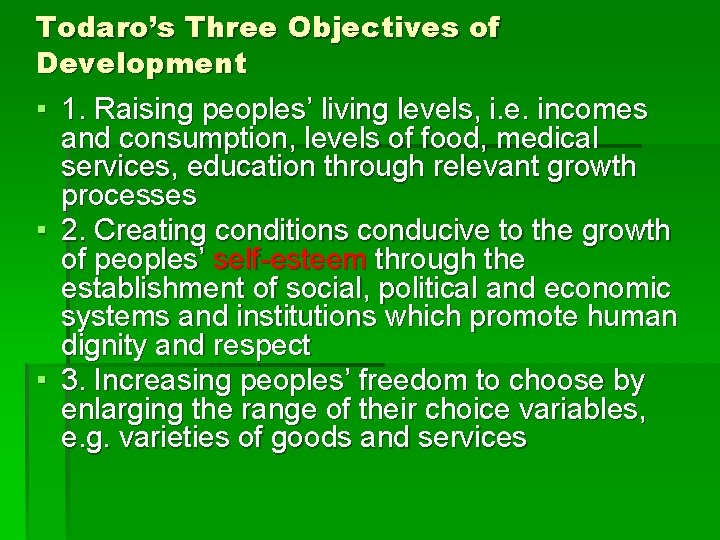 Todaro's Three Objectives of Development

▪ 1. Raising peoples' living levels, i.e. incomes and consumption, levels of food, medical services, education through relevant growth processes

▪ 2. Creating conditions conducive to the growth of peoples' self-esteem through the establishment of social, political and economic systems and institutions which promote human dignity and respect

▪ 3. Increasing peoples' freedom to choose by enlarging the range of their choice variables, e.g. varieties of goods and services